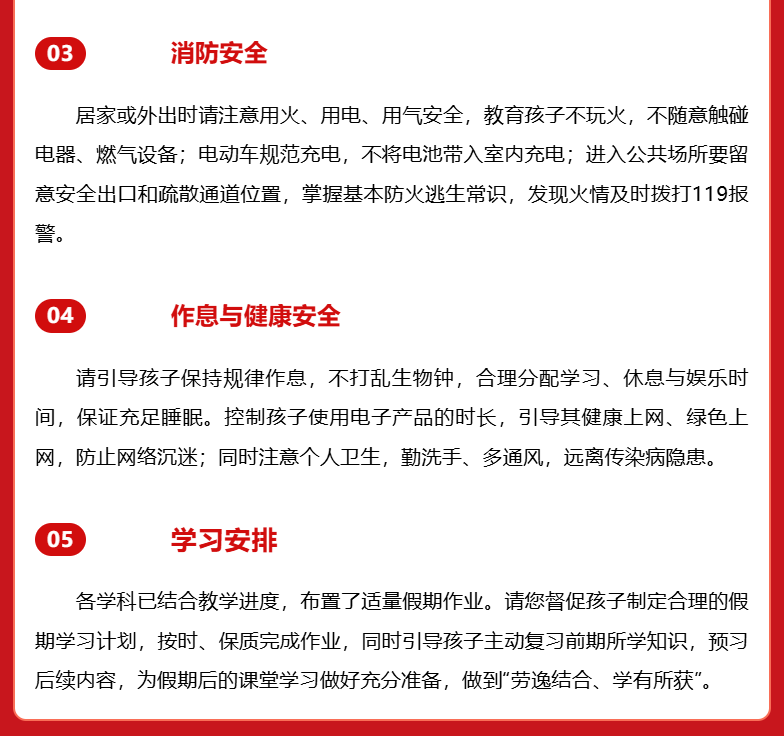 03 消防安全

居家或外出时请注意用火、用电、用气安全，教育孩子不玩火，不随意触碰电器、燃气设备；电动车规范充电，不将电池带入室内充电；进入公共场所要留意安全出口和疏散通道位置，掌握基本防火逃生常识，发现火情及时拨打119报警。

04 作息与健康安全

请引导孩子保持规律作息，不打乱生物钟，合理分配学习、休息与娱乐时间，保证充足睡眠。控制孩子使用电子产品的时长，引导其健康上网、绿色上网，防止网络沉迷；同时注意个人卫生，勤洗手、多通风，远离传染病隐患。

05 学习安排

各学科已结合教学进度，布置了适量假期作业。请您督促孩子制定合理的假期学习计划，按时、保质完成作业，同时引导孩子主动复习前期所学知识，预习后续内容，为假期后的课堂学习做好充分准备，做到“劳逸结合、学有所获”。